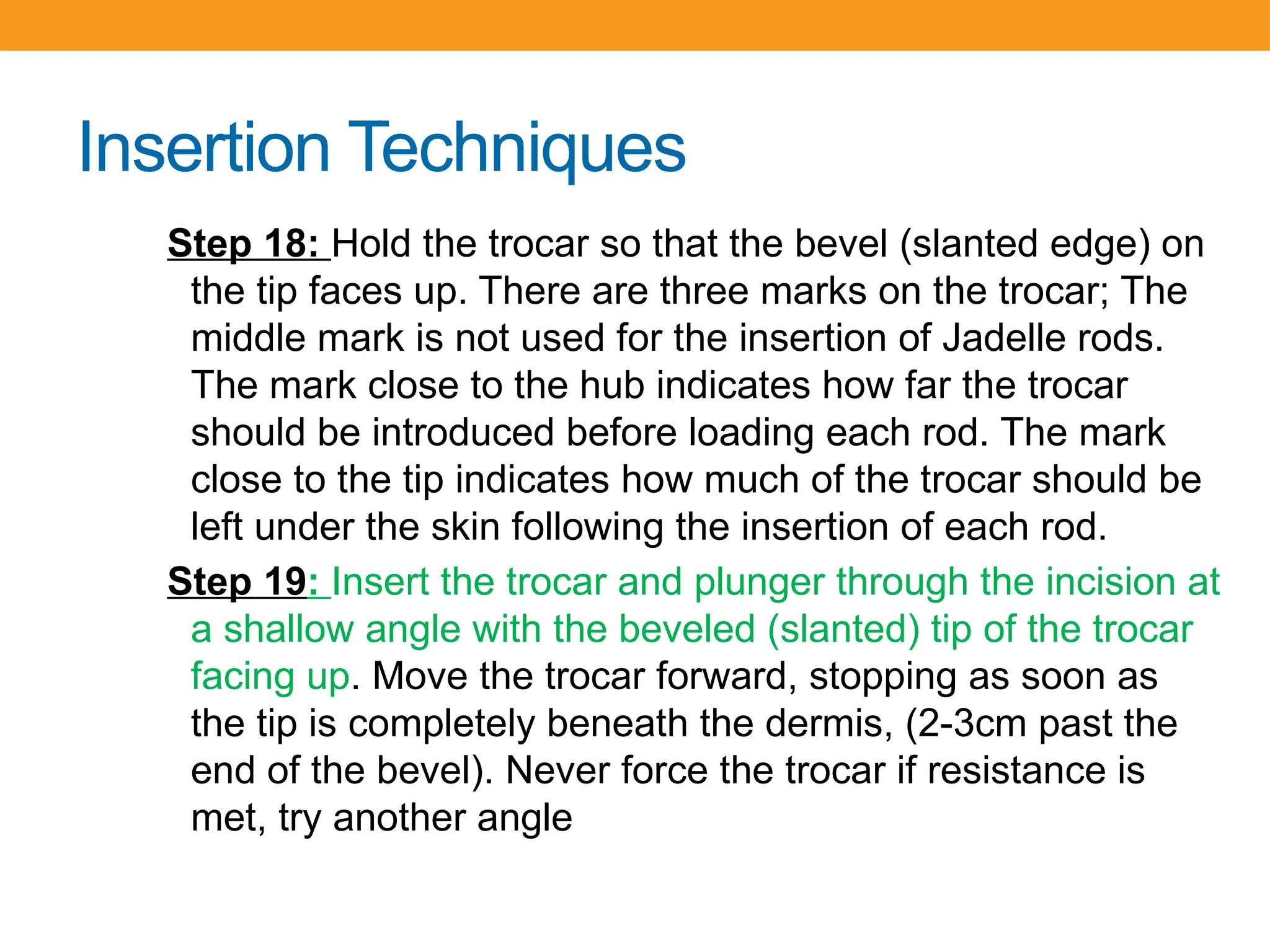 Insertion Techniques

Step 18: Hold the trocar so that the bevel (slanted edge) on the tip faces up. There are three marks on the trocar; The middle mark is not used for the insertion of Jadelle rods. The mark close to the hub indicates how far the trocar should be introduced before loading each rod. The mark close to the tip indicates how much of the trocar should be left under the skin following the insertion of each rod.

Step 19: Insert the trocar and plunger through the incision at a shallow angle with the beveled (slanted) tip of the trocar facing up. Move the trocar forward, stopping as soon as the tip is completely beneath the dermis, (2-3cm past the end of the bevel). Never force the trocar if resistance is met, try another angle